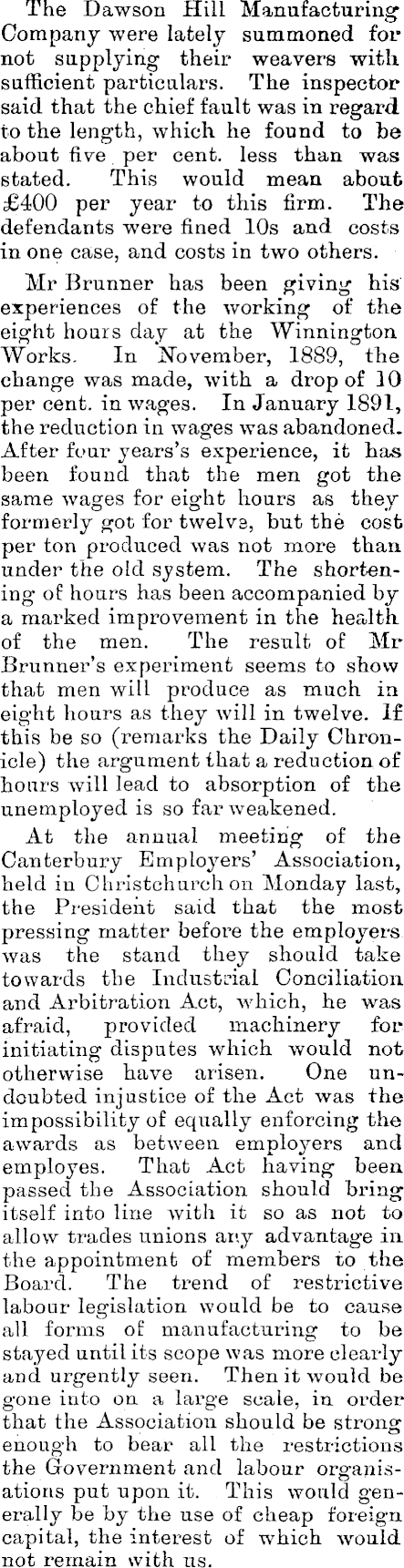 The Dawson Hill Manufacturing Company were lately summoned for not supplying their weavers with sufficient particulars. The inspector said that the chief fault was in regard to the length, which he found to be about five per cent. less than was stated. This would mean about £400 per year to this firm. The defendants were fined 10s and costs in one case, and costs in two others.

Mr Brunner has been giving his experiences of the working of the eight hours day at the Winnington Works. In November, 1889, the change was made, with a drop of 10 per cent. in wages. In January 1891, the reduction in wages was abandoned. After four years's experience, it has been found that the men got the same wages for eight hours as they formerly got for twelve, but the cost per ton produced was not more than under the old system. The shortening of hours has been accompanied by a marked improvement in the health of the men. The result of Mr Brunner's experiment seems to show that men will produce as much in eight hours as they will in twelve. If this be so (remarks the Daily Chronicle) the argument that a reduction of hours will lead to absorption of the unemployed is so far weakened.

At the annual meeting of the Canterbury Employers' Association, held in Christchurch on Monday last, the President said that the most pressing matter before the employers was the stand they should take towards the Industrial Conciliation and Arbitration Act, which, he was afraid, provided machinery for initiating disputes which would not otherwise have arisen. One undoubted injustice of the Act was the impossibility of equally enforcing the awards as between employers and employes. That Act having been passed the Association should bring itself into line with it so as not to allow trades unions any advantage in the appointment of members to the Board. The trend of restrictive labour legislation would be to cause all forms of manufacturing to be stayed until its scope was more clearly and urgently seen. Then it would be gone into on a large scale, in order that the Association should be strong enough to bear all the restrictions the Government and labour organisations put upon it. This would generally be by the use of cheap foreign capital, the interest of which would not remain with us.